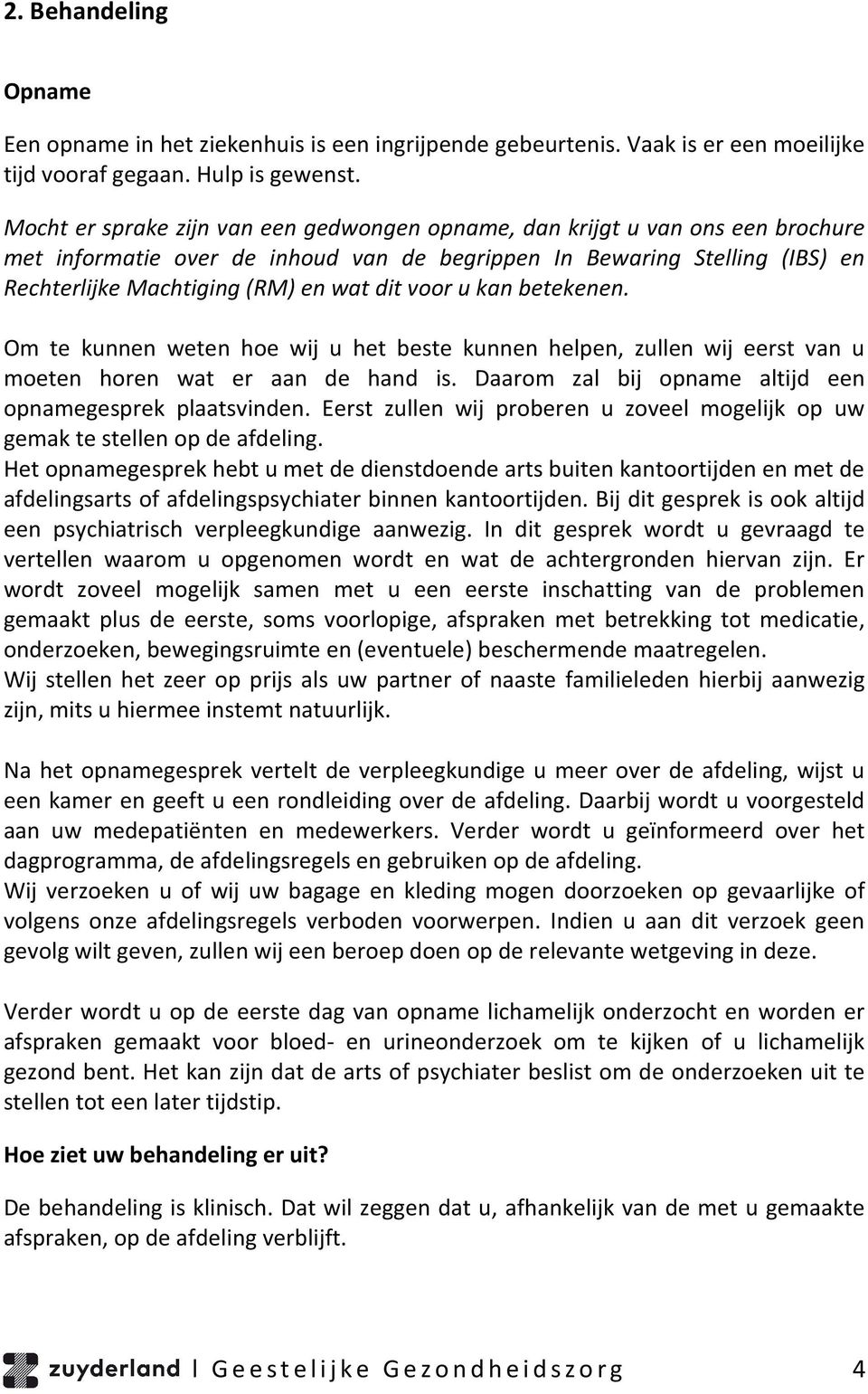 2. Behandeling

Opname

Een opname in het ziekenhuis is een ingrijpende gebeurtenis. Vaak is er een moeilijke tijd vooraf gegaan. Hulp is gewenst.

Mocht er sprake zijn van een gedwongen opname, dan krijgt u van ons een brochure met informatie over de inhoud van de begrippen In Bewaring Stelling (IBS) en Rechterlijke Machtiging (RM) en wat dit voor u kan betekenen.

Om te kunnen weten hoe wij u het beste kunnen helpen, zullen wij eerst van u moeten horen wat er aan de hand is. Daarom zal bij opname altijd een opnamegesprek plaatsvinden. Eerst zullen wij proberen u zoveel mogelijk op uw gemak te stellen op de afdeling.
Het opnamegesprek hebt u met de dienstdoende arts buiten kantoortijden en met de afdelingsarts of afdelingspsychiater binnen kantoortijden. Bij dit gesprek is ook altijd een psychiatrisch verpleegkundige aanwezig. In dit gesprek wordt u gevraagd te vertellen waarom u opgenomen wordt en wat de achtergronden hiervan zijn. Er wordt zoveel mogelijk samen met u een eerste inschatting van de problemen gemaakt plus de eerste, soms voorlopige, afspraken met betrekking tot medicatie, onderzoeken, bewegingsruimte en (eventuele) beschermende maatregelen.
Wij stellen het zeer op prijs als uw partner of naaste familieleden hierbij aanwezig zijn, mits u hiermee instemt natuurlijk.

Na het opnamegesprek vertelt de verpleegkundige u meer over de afdeling, wijst u een kamer en geeft u een rondleiding over de afdeling. Daarbij wordt u voorgesteld aan uw medepatiënten en medewerkers. Verder wordt u geïnformeerd over het dagprogramma, de afdelingsregels en gebruiken op de afdeling.
Wij verzoeken u of wij uw bagage en kleding mogen doorzoeken op gevaarlijke of volgens onze afdelingsregels verboden voorwerpen. Indien u aan dit verzoek geen gevolg wilt geven, zullen wij een beroep doen op de relevante wetgeving in deze.

Verder wordt u op de eerste dag van opname lichamelijk onderzocht en worden er afspraken gemaakt voor bloed- en urineonderzoek om te kijken of u lichamelijk gezond bent. Het kan zijn dat de arts of psychiater beslist om de onderzoeken uit te stellen tot een later tijdstip.

Hoe ziet uw behandeling er uit?

De behandeling is klinisch. Dat wil zeggen dat u, afhankelijk van de met u gemaakte afspraken, op de afdeling verblijft.

zuyderland | Geestelijke Gezondheidszorg 4